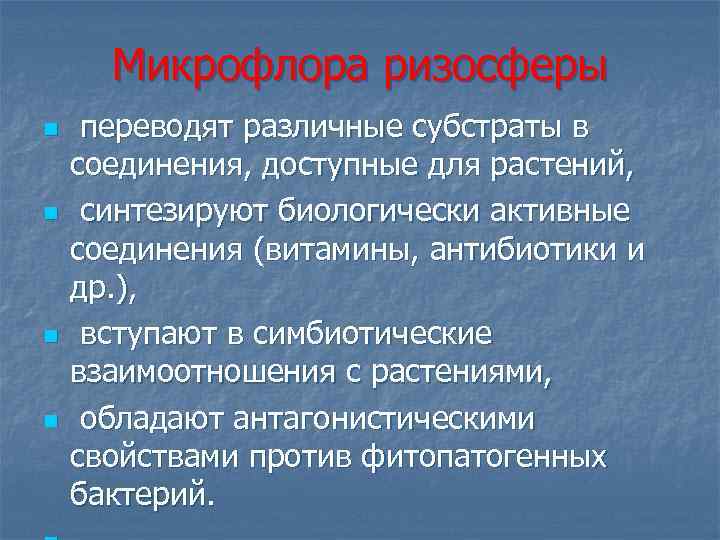 Микрофлора ризосферы

- переводят различные субстраты в соединения, доступные для растений,
- синтезируют биологически активные соединения (витамины, антибиотики и др.),
- вступают в симбиотические взаимоотношения с растениями,
- обладают антагонистическими свойствами против фитопатогенных бактерий.